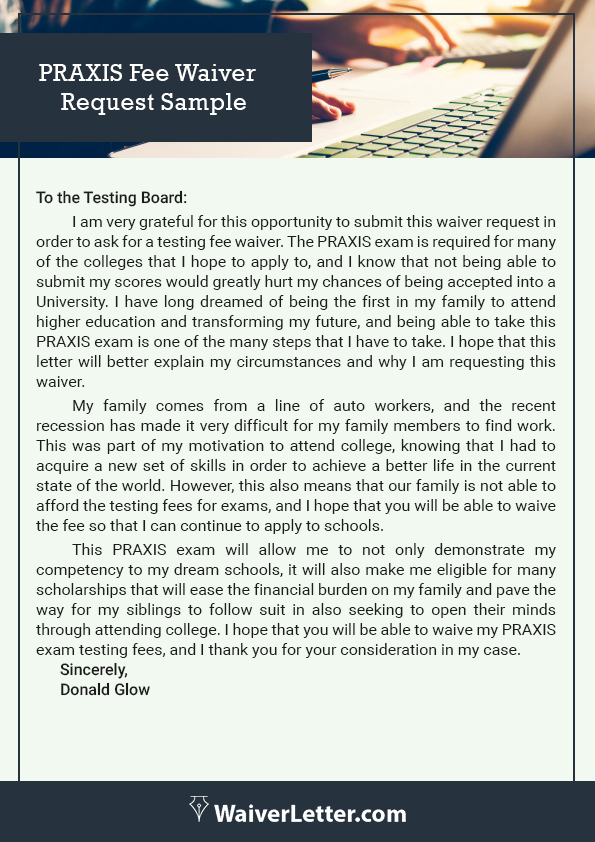 PRAXIS Fee Waiver Request Sample

To the Testing Board:

I am very grateful for this opportunity to submit this waiver request in order to ask for a testing fee waiver. The PRAXIS exam is required for many of the colleges that I hope to apply to, and I know that not being able to submit my scores would greatly hurt my chances of being accepted into a University. I have long dreamed of being the first in my family to attend higher education and transforming my future, and being able to take this PRAXIS exam is one of the many steps that I have to take. I hope that this letter will better explain my circumstances and why I am requesting this waiver.

My family comes from a line of auto workers, and the recent recession has made it very difficult for my family members to find work. This was part of my motivation to attend college, knowing that I had to acquire a new set of skills in order to achieve a better life in the current state of the world. However, this also means that our family is not able to afford the testing fees for exams, and I hope that you will be able to waive the fee so that I can continue to apply to schools.

This PRAXIS exam will allow me to not only demonstrate my competency to my dream schools, it will also make me eligible for many scholarships that will ease the financial burden on my family and pave the way for my siblings to follow suit in also seeking to open their minds through attending college. I hope that you will be able to waive my PRAXIS exam testing fees, and I thank you for your consideration in my case.

Sincerely,
Donald Glow

WaiverLetter.com